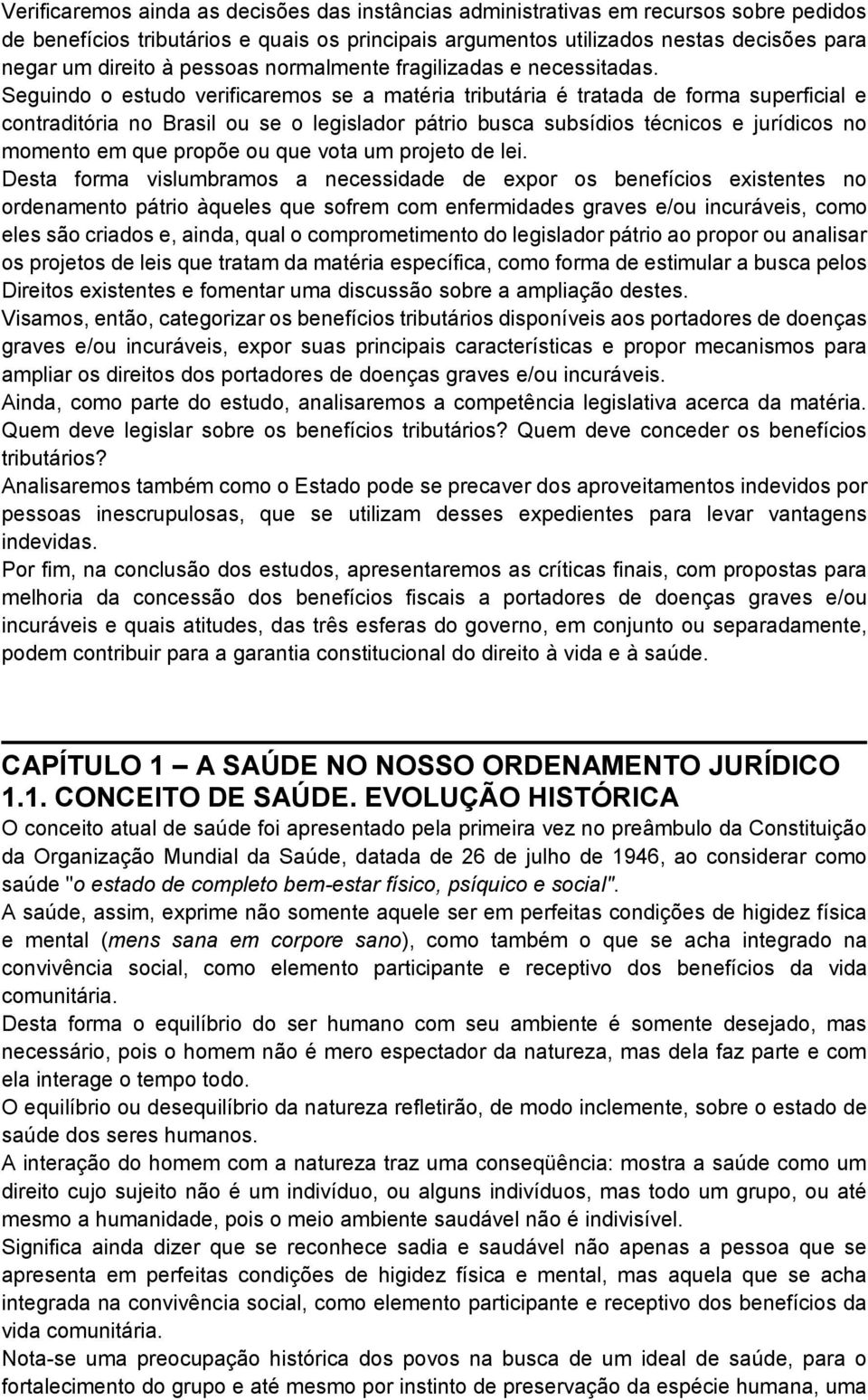 Verificaremos ainda as decisões das instâncias administrativas em recursos sobre pedidos de benefícios tributários e quais os principais argumentos utilizados nestas decisões para negar um direito à pessoas normalmente fragilizadas e necessitadas.

Seguindo o estudo verificaremos se a matéria tributária é tratada de forma superficial e contraditória no Brasil ou se o legislador pátrio busca subsídios técnicos e jurídicos no momento em que propõe ou que vota um projeto de lei.

Desta forma vislumbramos a necessidade de expor os benefícios existentes no ordenamento pátrio àqueles que sofrem com enfermidades graves e/ou incuráveis, como eles são criados e, ainda, qual o comprometimento do legislador pátrio ao propor ou analisar os projetos de leis que tratam da matéria específica, como forma de estimular a busca pelos Direitos existentes e fomentar uma discussão sobre a ampliação destes.

Visamos, então, categorizar os benefícios tributários disponíveis aos portadores de doenças graves e/ou incuráveis, expor suas principais características e propor mecanismos para ampliar os direitos dos portadores de doenças graves e/ou incuráveis.

Ainda, como parte do estudo, analisaremos a competência legislativa acerca da matéria. Quem deve legislar sobre os benefícios tributários? Quem deve conceder os benefícios tributários?

Analisaremos também como o Estado pode se precaver dos aproveitamentos indevidos por pessoas inescrupulosas, que se utilizam desses expedientes para levar vantagens indevidas.

Por fim, na conclusão dos estudos, apresentaremos as críticas finais, com propostas para melhoria da concessão dos benefícios fiscais a portadores de doenças graves e/ou incuráveis e quais atitudes, das três esferas do governo, em conjunto ou separadamente, podem contribuir para a garantia constitucional do direito à vida e à saúde.

CAPÍTULO 1 – A SAÚDE NO NOSSO ORDENAMENTO JURÍDICO
1.1. CONCEITO DE SAÚDE. EVOLUÇÃO HISTÓRICA

O conceito atual de saúde foi apresentado pela primeira vez no preâmbulo da Constituição da Organização Mundial da Saúde, datada de 26 de julho de 1946, ao considerar como saúde "o estado de completo bem-estar físico, psíquico e social".

A saúde, assim, exprime não somente aquele ser em perfeitas condições de higidez física e mental (mens sana em corpore sano), como também o que se acha integrado na convivência social, como elemento participante e receptivo dos benefícios da vida comunitária.

Desta forma o equilíbrio do ser humano com seu ambiente é somente desejado, mas necessário, pois o homem não é mero espectador da natureza, mas dela faz parte e com ela interage o tempo todo.

O equilíbrio ou desequilíbrio da natureza refletirão, de modo inclemente, sobre o estado de saúde dos seres humanos.

A interação do homem com a natureza traz uma conseqüência: mostra a saúde como um direito cujo sujeito não é um indivíduo, ou alguns indivíduos, mas todo um grupo, ou até mesmo a humanidade, pois o meio ambiente saudável não é indivisível.

Significa ainda dizer que se reconhece sadia e saudável não apenas a pessoa que se apresenta em perfeitas condições de higidez física e mental, mas aquela que se acha integrada na convivência social, como elemento participante e receptivo dos benefícios da vida comunitária.

Nota-se uma preocupação histórica dos povos na busca de um ideal de saúde, para o fortalecimento do grupo e até mesmo por instinto de preservação da espécie humana, uma